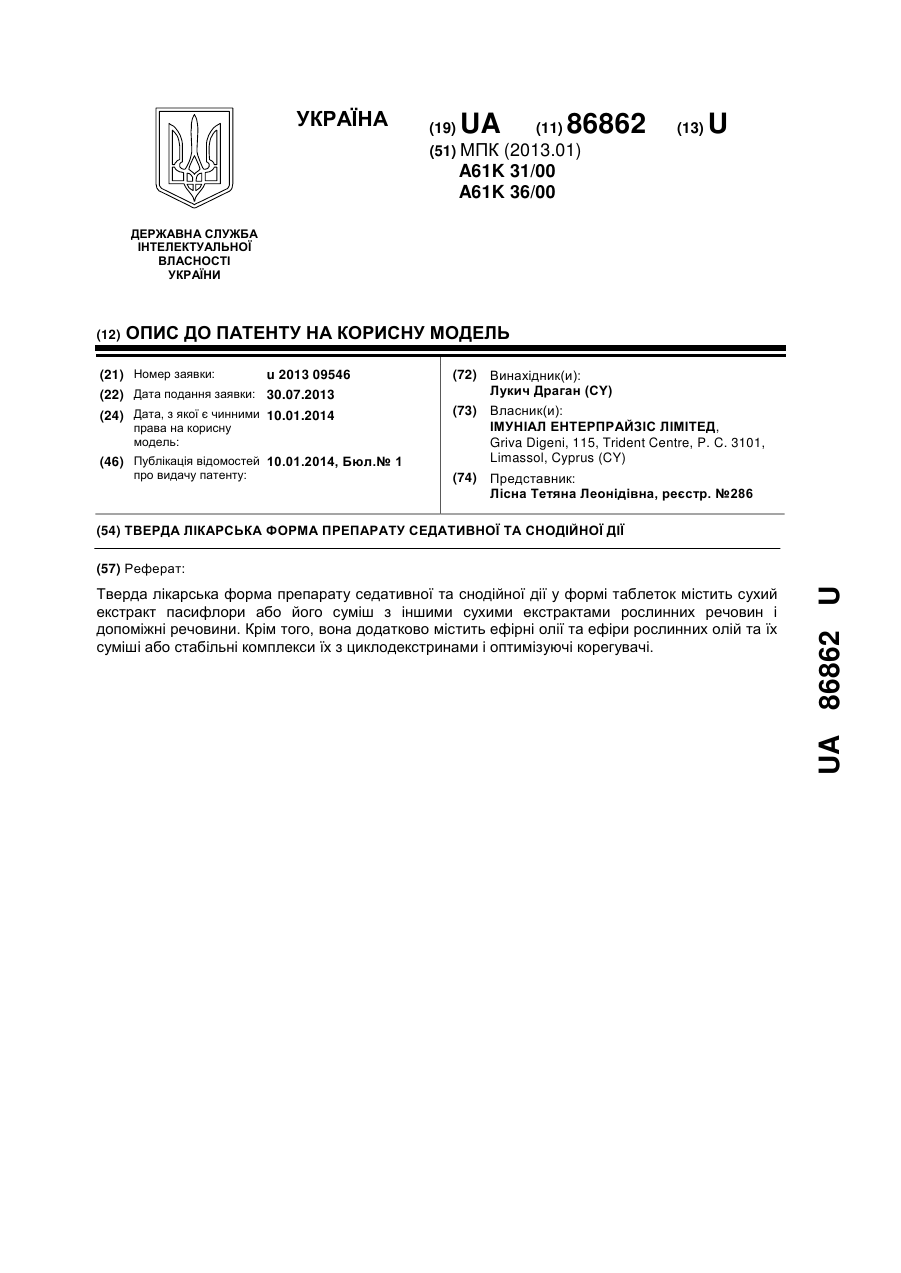 УКРАЇНА

(19) UA (11) 86862 (13) U

(51) МПК (2013.01)
A61K 31/00
A61K 36/00

ДЕРЖАВНА СЛУЖБА ІНТЕЛЕКТУАЛЬНОЇ ВЛАСНОСТІ УКРАЇНИ

(12) ОПИС ДО ПАТЕНТУ НА КОРИСНУ МОДЕЛЬ

(21) Номер заявки: u 2013 09546
(22) Дата подання заявки: 30.07.2013
(24) Дата, з якої є чинними права на корисну модель: 10.01.2014
(46) Публікація відомостей про видачу патенту: 10.01.2014, Бюл.№ 1

(72) Винахідник(и):
Лукич Драган (CY)
(73) Власник(и):
ІМУНІАЛ ЕНТЕРПРАЙЗІС ЛІМІТЕД,
Griva Digeni, 115, Trident Centre, P. C. 3101, Limassol, Cyprus (CY)
(74) Представник:
Лісна Тетяна Леонідівна, реєстр. №286

(54) ТВЕРДА ЛІКАРСЬКА ФОРМА ПРЕПАРАТУ СЕДАТИВНОЇ ТА СНОДІЙНОЇ ДІЇ

(57) Реферат:

Тверда лікарська форма препарату седативної та снодійної дії у формі таблеток містить сухий екстракт пасифлори або його суміш з іншими сухими екстрактами рослинних речовин і допоміжні речовини. Крім того, вона додатково містить ефірні олії та ефіри рослинних олій та їх суміші або стабільні комплекси їх з циклодекстринами і оптимізуючі корегувачі.

UA 86862 U